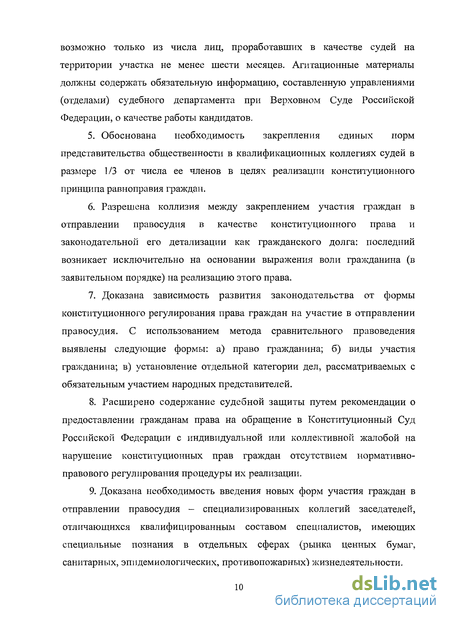 возможно только из числа лиц, проработавших в качестве судей на территории участка не менее шести месяцев. Агитационные материалы должны содержать обязательную информацию, составленную управлениями (отделами) судебного департамента при Верховном Суде Российской Федерации, о качестве работы кандидатов.

5. Обоснована необходимость закрепления единых норм представительства общественности в квалификационных коллегиях судей в размере 1/3 от числа ее членов в целях реализации конституционного принципа равноправия граждан.

6. Разрешена коллизия между закреплением участия граждан в отправлении правосудия в качестве конституционного права и законодательной его детализации как гражданского долга: последний возникает исключительно на основании выражения воли гражданина (в заявительном порядке) на реализацию этого права.

7. Доказана зависимость развития законодательства от формы конституционного регулирования права граждан на участие в отправлении правосудия. С использованием метода сравнительного правоведения выявлены следующие формы: а) право гражданина; б) виды участия гражданина; в) установление отдельной категории дел, рассматриваемых с обязательным участием народных представителей.

8. Расширено содержание судебной защиты путем рекомендации о предоставлении гражданам права на обращение в Конституционный Суд Российской Федерации с индивидуальной или коллективной жалобой на нарушение конституционных прав граждан отсутствием нормативно-правового регулирования процедуры их реализации.

9. Доказана необходимость введения новых форм участия граждан в отправлении правосудия – специализированных коллегий заседателей, отличающихся квалифицированным составом специалистов, имеющих специальные познания в отдельных сферах (рынка ценных бумаг, санитарных, эпидемиологических, противопожарных) жизнедеятельности.

10

dsLib.net
библиотека диссертаций